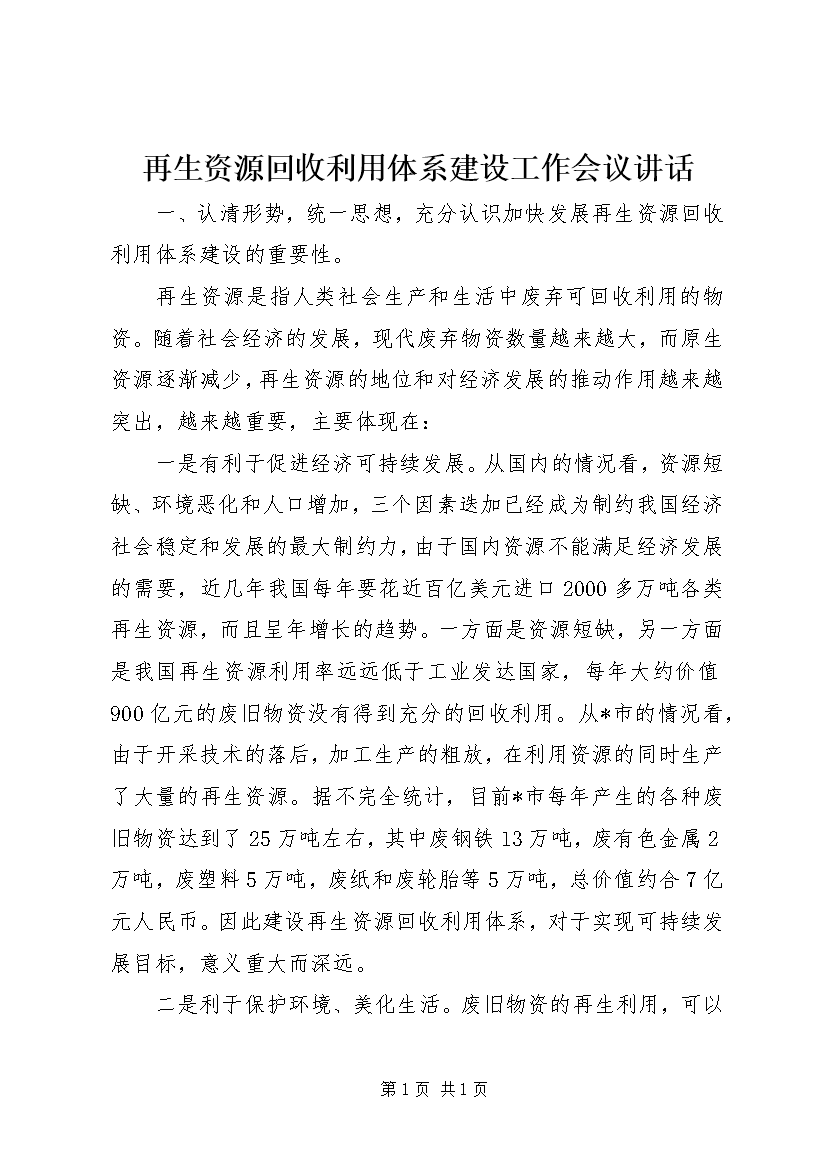 再生资源回收利用体系建设工作会议讲话

一、认清形势，统一思想，充分认识加快发展再生资源回收利用体系建设的重要性。

再生资源是指人类社会生产和生活中废弃可回收利用的物资。随着社会经济的发展，现代废弃物资数量越来越大，而原生资源逐渐减少，再生资源的地位和对经济发展的推动作用越来越突出，越来越重要，主要体现在：

一是有利于促进经济可持续发展。从国内的情况看，资源短缺、环境恶化和人口增加，三个因素迭加已经成为制约我国经济社会稳定和发展的最大制约力，由于国内资源不能满足经济发展的需要，近几年我国每年要花近百亿美元进口2000多万吨各类再生资源，而且呈年增长的趋势。一方面是资源短缺，另一方面是我国再生资源利用率远远低于工业发达国家，每年大约价值900亿元的废旧物资没有得到充分的回收利用。从*市的情况看，由于开采技术的落后，加工生产的粗放，在利用资源的同时生产了大量的再生资源。据不完全统计，目前*市每年产生的各种废旧物资达到了25万吨左右，其中废钢铁13万吨，废有色金属2万吨，废塑料5万吨，废纸和废轮胎等5万吨，总价值约合7亿元人民币。因此建设再生资源回收利用体系，对于实现可持续发展目标，意义重大而深远。

二是利于保护环境、美化生活。废旧物资的再生利用，可以

第1页 共1页